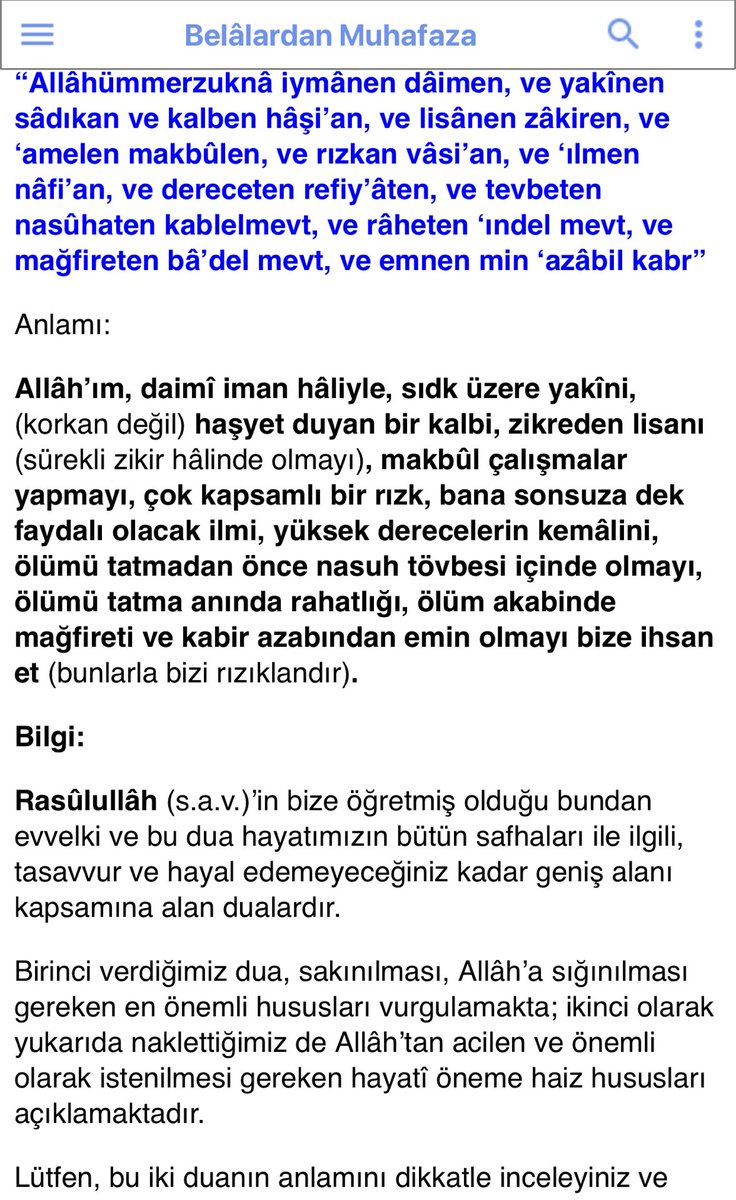 Belâlardan Muhafaza

“Allâhümmerzuknâ iymânen dâimen, ve yakînen sâdıkan ve kalben hâşi’an, ve lisânen zâkiren, ve ‘amelen makbûlen, ve rızkan vâsi’an, ve ‘ılmen nâfi’an, ve dereceten refiy’âten, ve tevbeten nasûhaten kablelmevt, ve râheten ‘ındel mevt, ve mağfireten bâ’del mevt, ve emnen min ‘azâbil kabr”

Anlamı:

Allâh’ım, daimî iman hâliyle, sıdk üzere yakîni, (korkan değil) haşyet duyan bir kalbi, zikreden lisanı (sürekli zikir hâlinde olmayı), makbûl çalışmalar yapmayı, çok kapsamlı bir rızk, bana sonsuza dek faydalı olacak ilmi, yüksek derecelerin kemâlini, ölümü tatmadan önce nasuh tövbesi içinde olmayı, ölümü tatma anında rahatlığı, ölüm akabinde mağfireti ve kabir azabından emin olmayı bize ihsan et (bunlarla bizi rızıklandır).

Bilgi:

Rasûlullâh (s.a.v.)’in bize öğretmiş olduğu bundan evvelki ve bu dua hayatımızın bütün safhaları ile ilgili, tasavvur ve hayal edemeyeceğiniz kadar geniş alanı kapsamına alan dualardır.

Birinci verdiğimiz dua, sakınılması, Allâh’a sığınılması gereken en önemli hususları vurgulamakta; ikinci olarak yukarıda naklettiğimiz de Allâh’tan acilen ve önemli olarak istenilmesi gereken hayatî öneme haiz hususları açıklamaktadır.

Lütfen, bu iki duanın anlamını dikkatle inceleyiniz ve